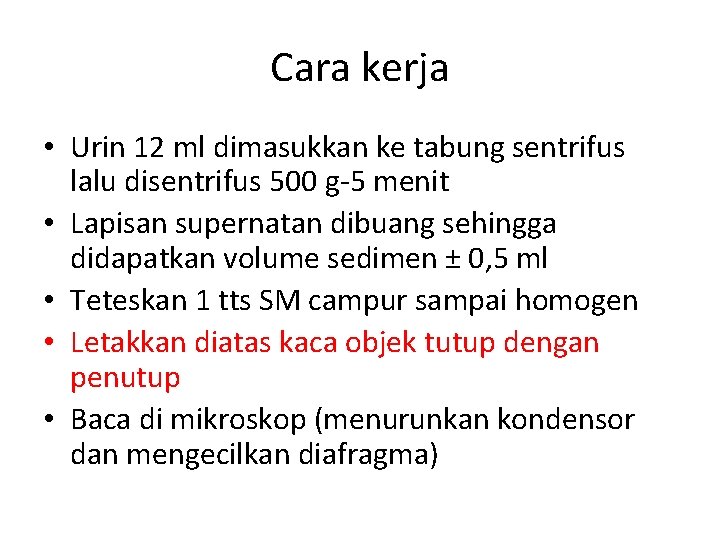 Cara kerja

• Urin 12 ml dimasukkan ke tabung sentrifus lalu disentrifus 500 g-5 menit
• Lapisan supernatan dibuang sehingga didapatkan volume sedimen ± 0,5 ml
• Teteskan 1 tts SM campur sampai homogen
• Letakkan diatas kaca objek tutup dengan penutup
• Baca di mikroskop (menurunkan kondensor dan mengecilkan diafragma)